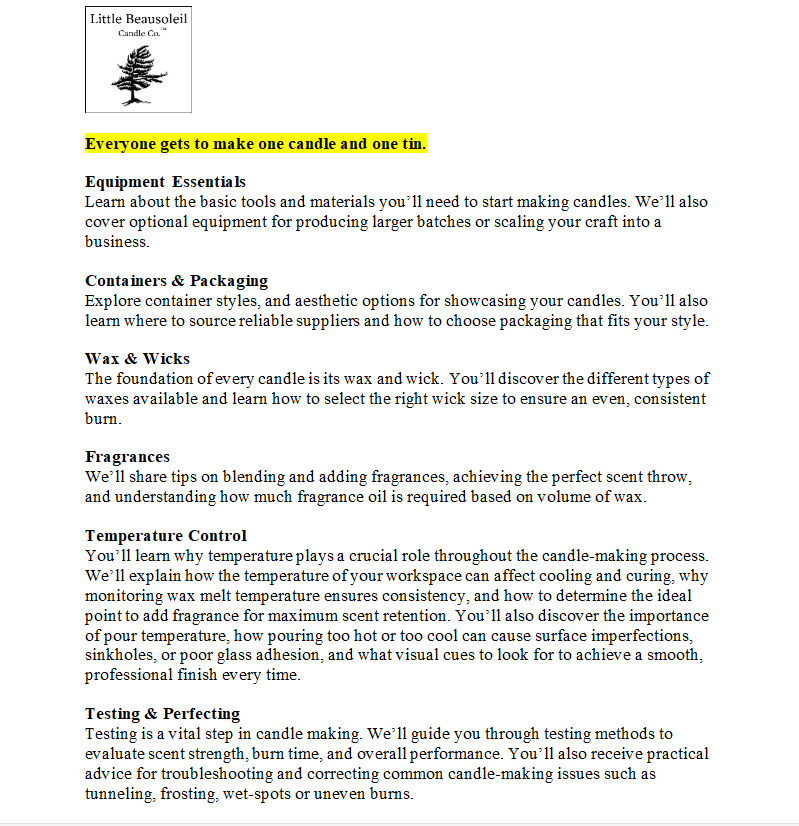 Little Beausoleil
Candle Co.™

Everyone gets to make one candle and one tin.

Equipment Essentials
Learn about the basic tools and materials you'll need to start making candles. We'll also cover optional equipment for producing larger batches or scaling your craft into a business.

Containers & Packaging
Explore container styles, and aesthetic options for showcasing your candles. You'll also learn where to source reliable suppliers and how to choose packaging that fits your style.

Wax & Wicks
The foundation of every candle is its wax and wick. You'll discover the different types of waxes available and learn how to select the right wick size to ensure an even, consistent burn.

Fragrances
We'll share tips on blending and adding fragrances, achieving the perfect scent throw, and understanding how much fragrance oil is required based on volume of wax.

Temperature Control
You'll learn why temperature plays a crucial role throughout the candle-making process. We'll explain how the temperature of your workspace can affect cooling and curing, why monitoring wax melt temperature ensures consistency, and how to determine the ideal point to add fragrance for maximum scent retention. You'll also discover the importance of pour temperature, how pouring too hot or too cool can cause surface imperfections, sinkholes, or poor glass adhesion, and what visual cues to look for to achieve a smooth, professional finish every time.

Testing & Perfecting
Testing is a vital step in candle making. We'll guide you through testing methods to evaluate scent strength, burn time, and overall performance. You'll also receive practical advice for troubleshooting and correcting common candle-making issues such as tunneling, frosting, wet-spots or uneven burns.